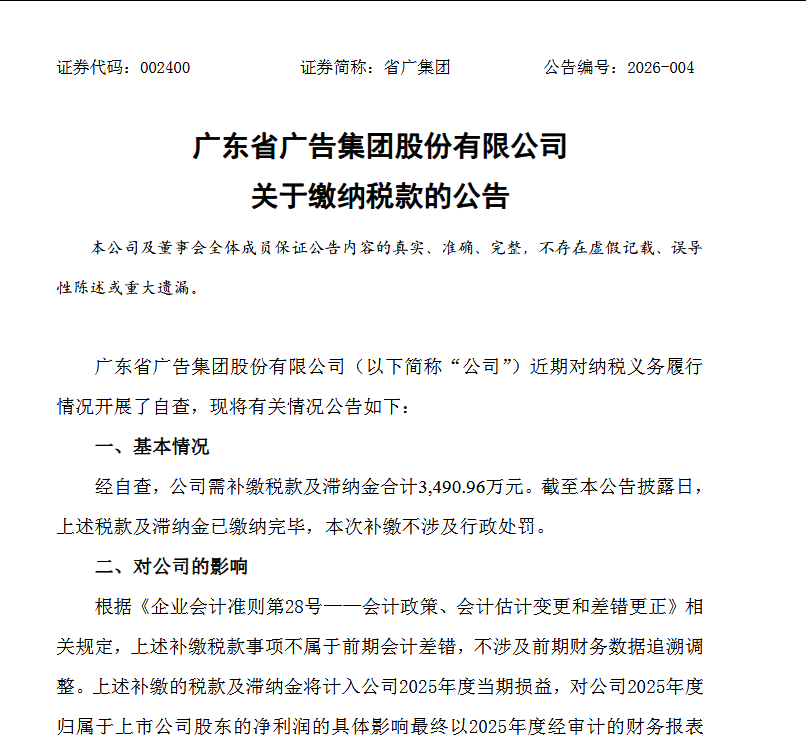 证券代码：002400　　　　证券简称：省广集团　　　　公告编号：2026-004

广东省广告集团股份有限公司
关于缴纳税款的公告

本公司及董事会全体成员保证公告内容的真实、准确、完整，不存在虚假记载、误导性陈述或重大遗漏。

广东省广告集团股份有限公司（以下简称“公司”）近期对纳税义务履行情况开展了自查，现将有关情况公告如下：

一、基本情况

经自查，公司需补缴税款及滞纳金合计3,490.96万元。截至本公告披露日，上述税款及滞纳金已缴纳完毕，本次补缴不涉及行政处罚。

二、对公司的影响

根据《企业会计准则第28号——会计政策、会计估计变更和差错更正》相关规定，上述补缴税款事项不属于前期会计差错，不涉及前期财务数据追溯调整。上述补缴的税款及滞纳金将计入公司2025年度当期损益，对公司2025年度归属于上市公司股东的净利润的具体影响最终以2025年度经审计的财务报表